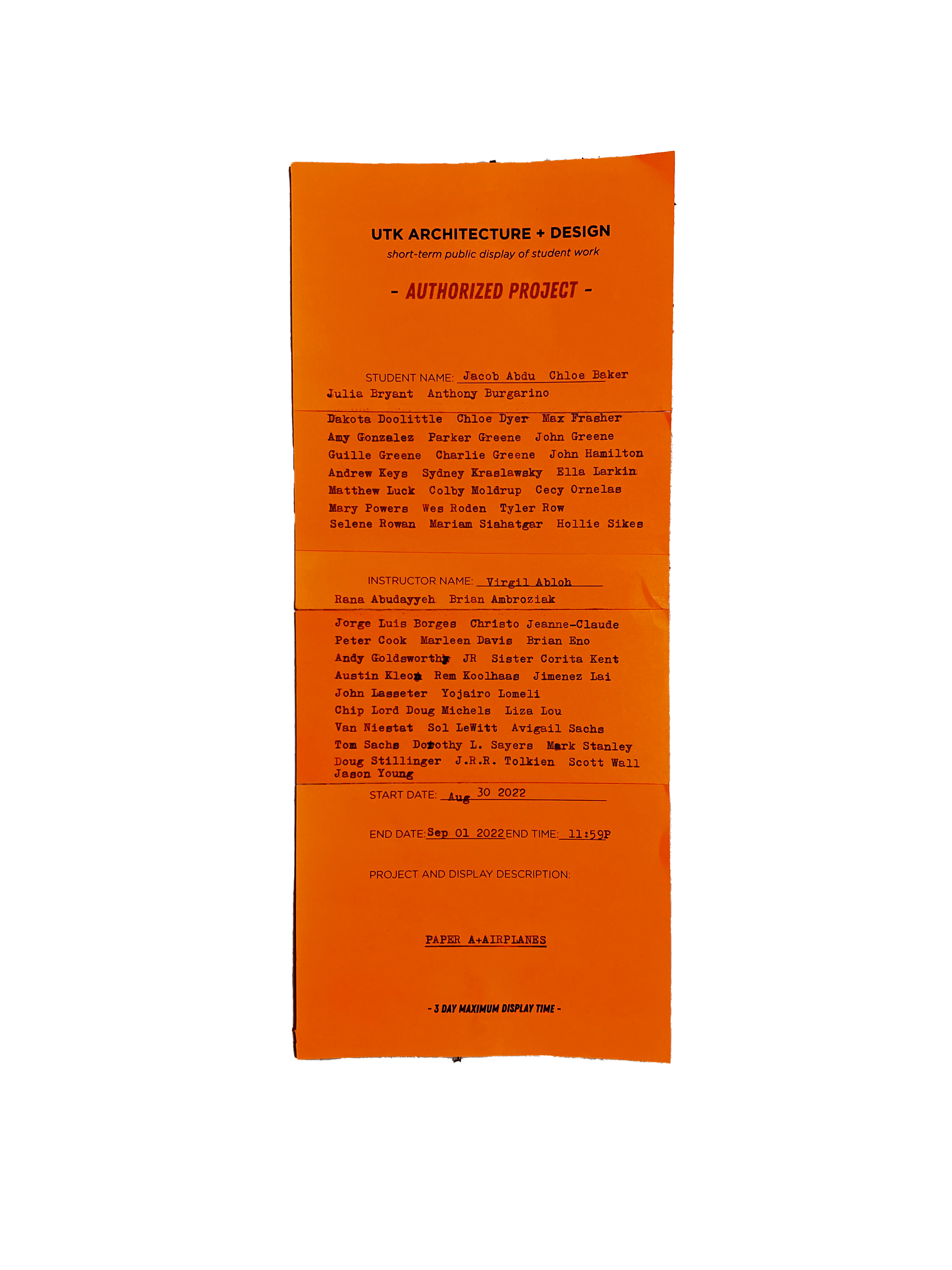 UTK ARCHITECTURE + DESIGN
short-term public display of student work

- AUTHORIZED PROJECT -

STUDENT NAME: Jacob Abdu Chloe Baker
Julia Bryant Anthony Burgarino
Dakota Doolittle Chloe Dyer Max Frasher
Amy Gonzalez Parker Greene John Greene
Guille Greene Charlie Greene John Hamilton
Andrew Keys Sydney Kraslawsky Ella Larkin
Matthew Luck Colby Moldrup Cecy Ornelas
Mary Powers Wes Roden Tyler Row
Selene Rowan Mariam Siahatgar Hollie Sikes

INSTRUCTOR NAME: Virgil Abloh
Rana Abudayyeh Brian Ambroziak
Jorge Luis Borges Christo Jeanne-Claude
Peter Cook Marleen Davis Brian Eno
Andy Goldsworthy JR Sister Corita Kent
Austin Kleon Rem Koolhaas Jimenez Lai
John Lasseter Yojairo Lomeli
Chip Lord Doug Michels Liza Lou
Van Niestat Sol LeWitt Avigail Sachs
Tom Sachs Dorothy L. Sayers Mark Stanley
Doug Stillinger J.R.R. Tolkien Scott Wall
Jason Young

START DATE: Aug 30 2022

END DATE: Sep 01 2022 END TIME: 11:59P

PROJECT AND DISPLAY DESCRIPTION:

PAPER A+AIRPLANES

- 3 DAY MAXIMUM DISPLAY TIME -